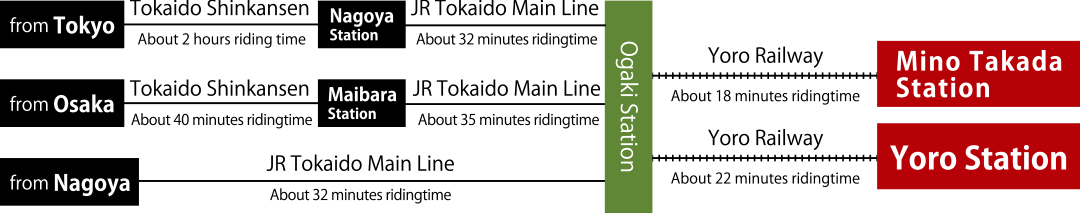 from Tokyo
Tokaido Shinkansen
About 2 hours riding time
Nagoya Station
JR Tokaido Main Line
About 32 minutes ridingtime

from Osaka
Tokaido Shinkansen
About 40 minutes ridingtime
Maibara Station
JR Tokaido Main Line
About 35 minutes ridingtime

from Nagoya
JR Tokaido Main Line
About 32 minutes ridingtime

Ogaki Station

Yoro Railway
About 18 minutes ridingtime
Mino Takada Station

Yoro Railway
About 22 minutes ridingtime
Yoro Station